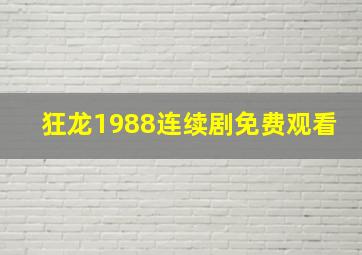 狂龙1988连续剧免费观看